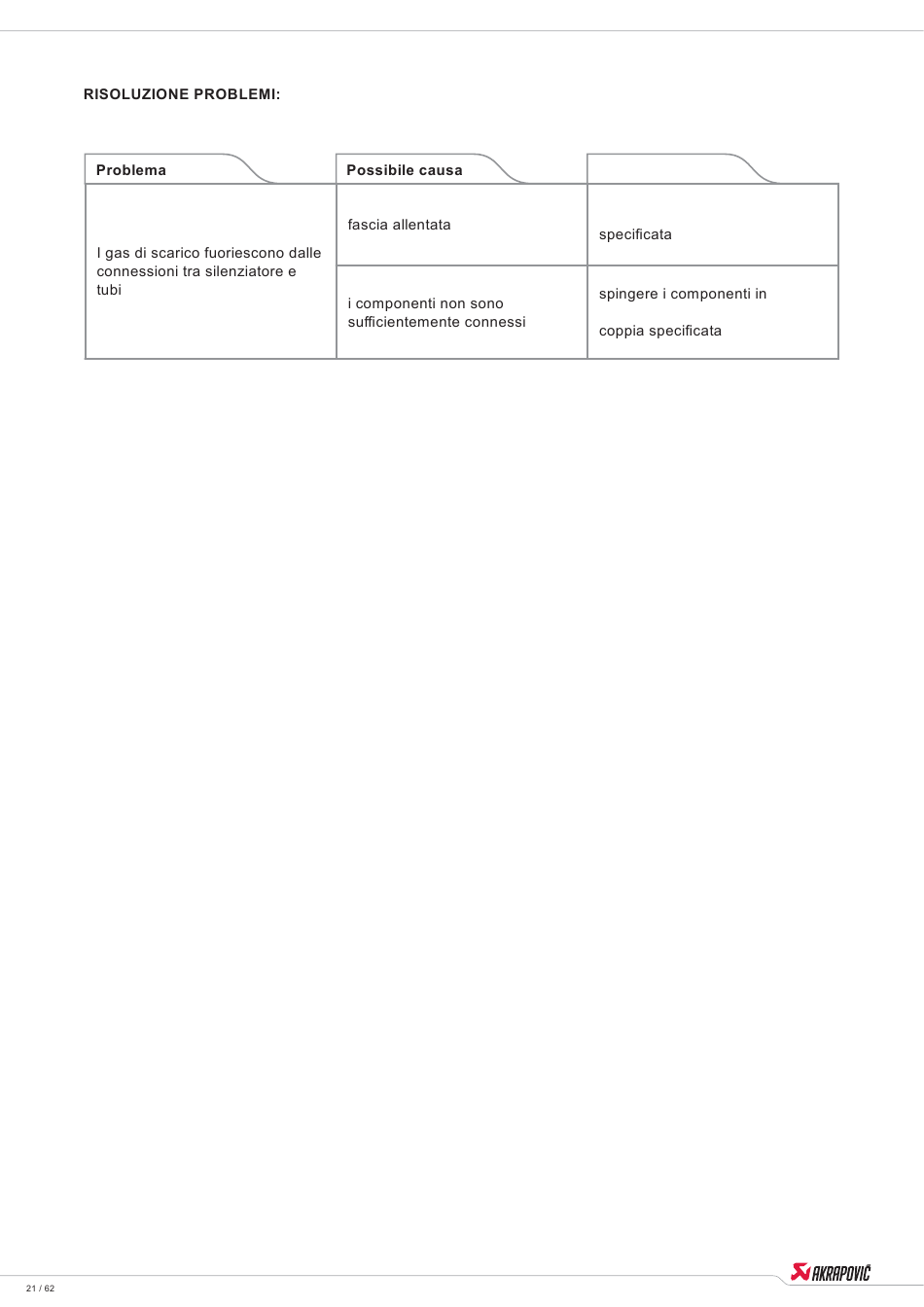 RISOLUZIONE PROBLEMI:

| Problema | Possibile causa |  |
|---|---|---|
| I gas di scarico fuoriescono dalle connessioni tra silenziatore e tubi | fascia allentata | specificata |
|  | i componenti non sono sufficientemente connessi | spingere i componenti in coppia specificata |

21 / 62

AKRAPOVIČ